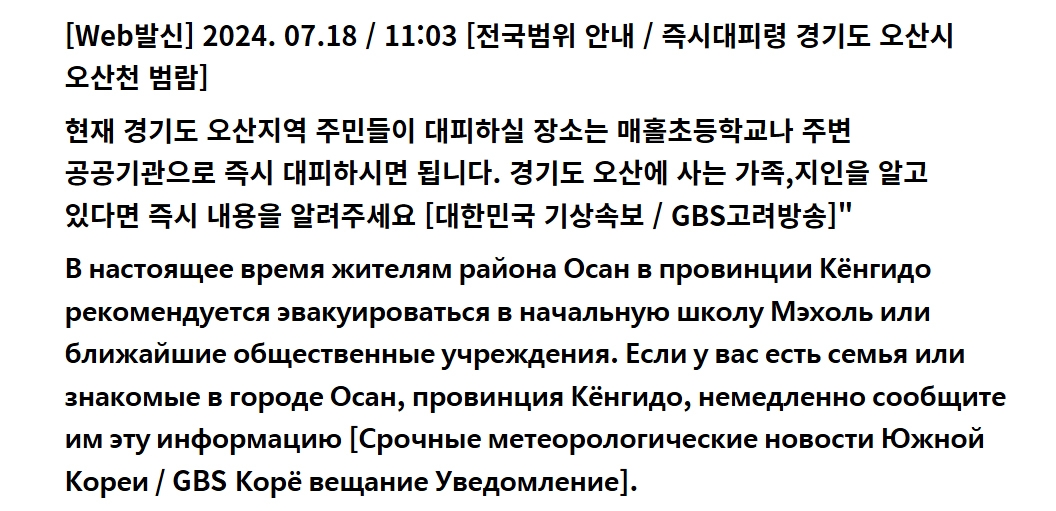 [Web발신] 2024. 07.18 / 11:03 [전국범위 안내 / 즉시대피령 경기도 오산시 오산천 범람]

현재 경기도 오산지역 주민들이 대피하실 장소는 매홀초등학교나 주변 공공기관으로 즉시 대피하시면 됩니다. 경기도 오산에 사는 가족,지인을 알고 있다면 즉시 내용을 알려주세요 [대한민국 기상속보 / GBS고려방송]"

В настоящее время жителям района Осан в провинции Кёнгидо рекомендуется эвакуироваться в начальную школу Мэхоль или ближайшие общественные учреждения. Если у вас есть семья или знакомые в городе Осан, провинция Кёнгидо, немедленно сообщите им эту информацию [Срочные метеорологические новости Южной Кореи / GBS Корё вещание Уведомление].